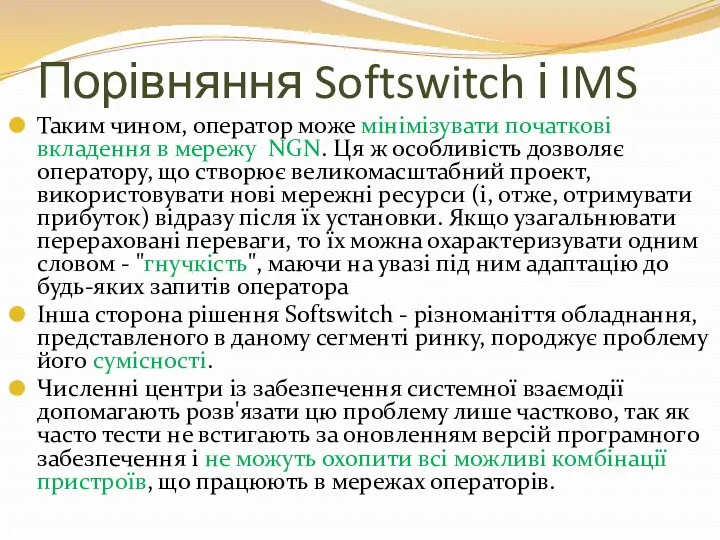 Порівняння Softswitch і IMS

Таким чином, оператор може мінімізувати початкові вкладення в мережу  NGN. Ця ж особливість дозволяє оператору, що створює великомасштабний проект, використовувати нові мережні ресурси (і, отже, отримувати прибуток) відразу після їх установки. Якщо узагальнювати перераховані переваги, то їх можна охарактеризувати одним словом - "гнучкість", маючи на увазі під ним адаптацію до будь-яких запитів оператора

Інша сторона рішення Softswitch - різноманіття обладнання, представленого в даному сегменті ринку, породжує проблему його сумісності.

Численні центри із забезпечення системної взаємодії допомагають розв'язати цю проблему лише частково, так як часто тести не встигають за оновленням версій програмного забезпечення і не можуть охопити всі можливі комбінації пристроїв, що працюють в мережах операторів.